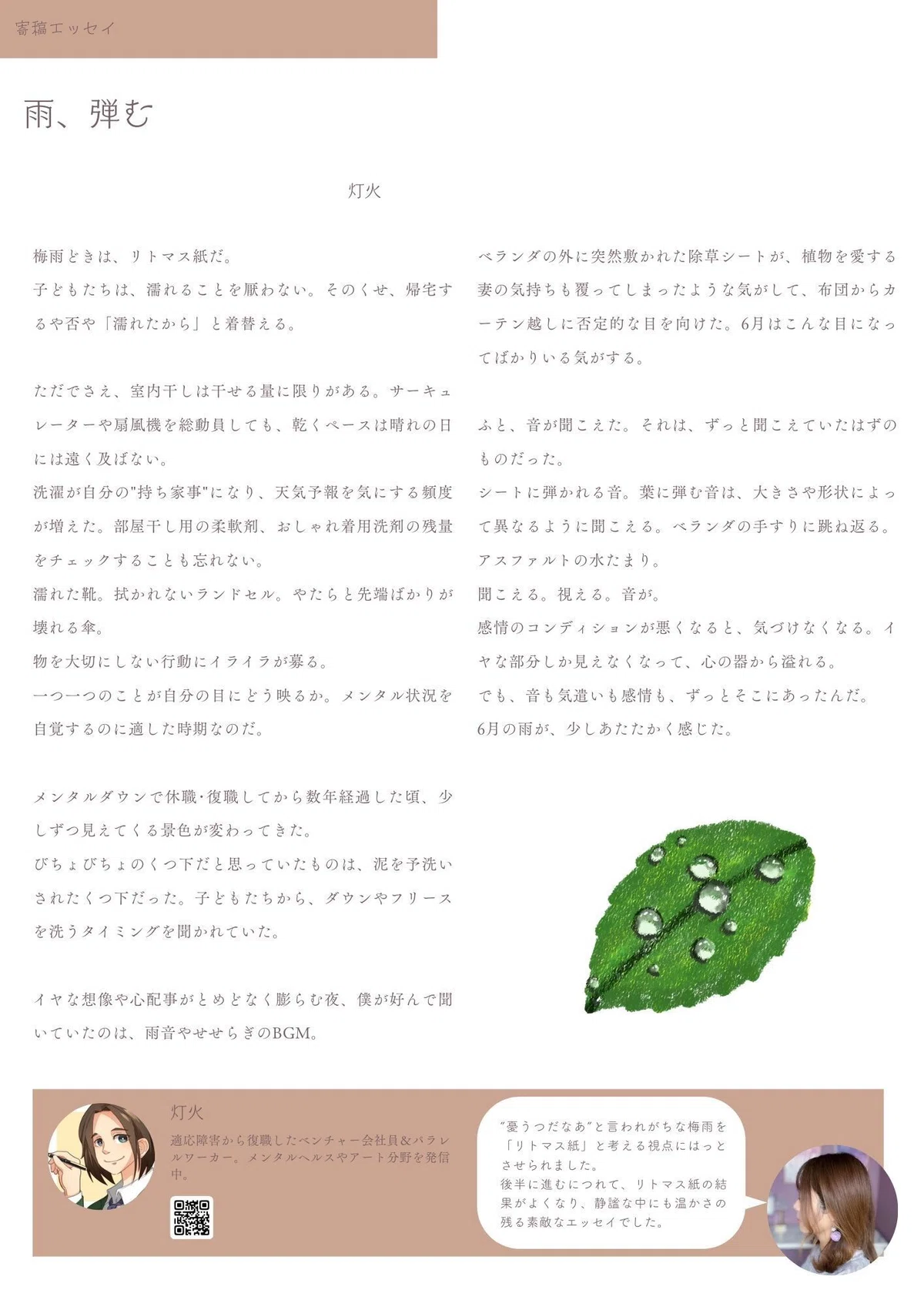 寄稿エッセイ

雨、弾む

灯火

梅雨どきは、リトマス紙だ。
子どもたちは、濡れることを厭わない。そのくせ、帰宅するや否や「濡れたから」と着替える。

ただでさえ、室内干しは干せる量に限りがある。サーキュレーターや扇風機を総動員しても、乾くペースは晴れの日には遠く及ばない。
洗濯が自分の"持ち家事"になり、天気予報を気にする頻度が増えた。部屋干し用の柔軟剤、おしゃれ着用洗剤の残量をチェックすることも忘れない。
濡れた靴。拭かれないランドセル。やたらと先端ばかりが壊れる傘。
物を大切にしない行動にイライラが募る。
一つ一つのことが自分の目にどう映るか。メンタル状況を自覚するのに適した時期なのだ。

メンタルダウンで休職・復職してから数年経過した頃、少しずつ見えてくる景色が変わってきた。
びちょびちょのくつ下だと思っていたものは、泥を予洗いされたくつ下だった。子どもたちから、ダウンやフリースを洗うタイミングを聞かれていた。

イヤな想像や心配事がとめどなく膨らむ夜、僕が好んで聞いていたのは、雨音やせせらぎのBGM。

ベランダの外に突然敷かれた除草シートが、植物を愛する妻の気持ちも覆ってしまったような気がして、布団からカーテン越しに否定的な目を向けた。6月はこんな目になってばかりいる気がする。

ふと、音が聞こえた。それは、ずっと聞こえていたはずのものだった。
シートに弾かれる音。葉に弾む音は、大きさや形状によって異なるように聞こえる。ベランダの手すりに跳ね返る。アスファルトの水たまり。
聞こえる。視える。音が。
感情のコンディションが悪くなると、気づけなくなる。イヤな部分しか見えなくなって、心の器から溢れる。
でも、音も気遣いも感情も、ずっとそこにあったんだ。
6月の雨が、少しあたたかく感じた。

灯火
適応障害から復職したベンチャー会社員&パラレルワーカー。メンタルヘルスやアート分野を発信中。

"憂うつだなあ"と言われがちな梅雨を「リトマス紙」と考える視点にはっとさせられました。
後半に進むにつれて、リトマス紙の結果がよくなり、静謐な中にも温かさの残る素敵なエッセイでした。